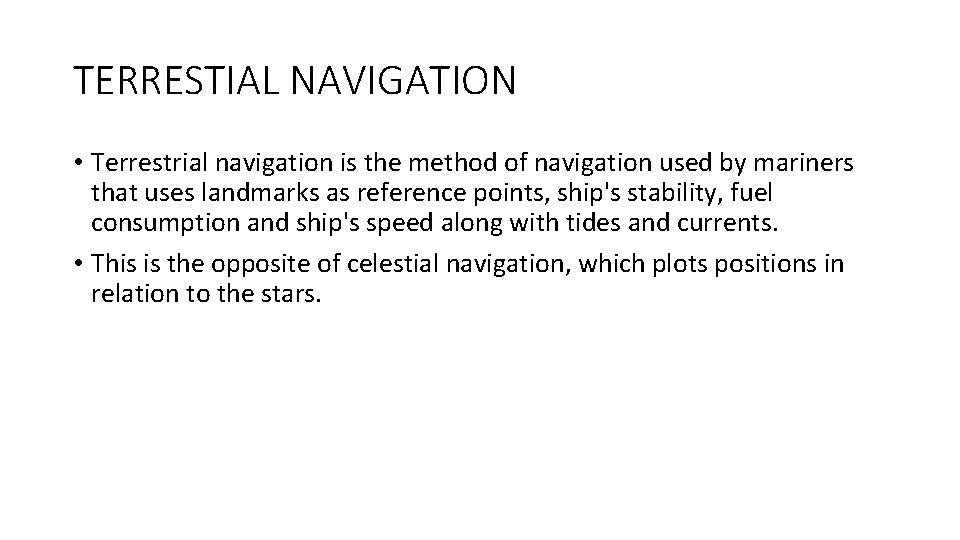 TERRESTIAL NAVIGATION

• Terrestrial navigation is the method of navigation used by mariners that uses landmarks as reference points, ship's stability, fuel consumption and ship's speed along with tides and currents.
• This is the opposite of celestial navigation, which plots positions in relation to the stars.